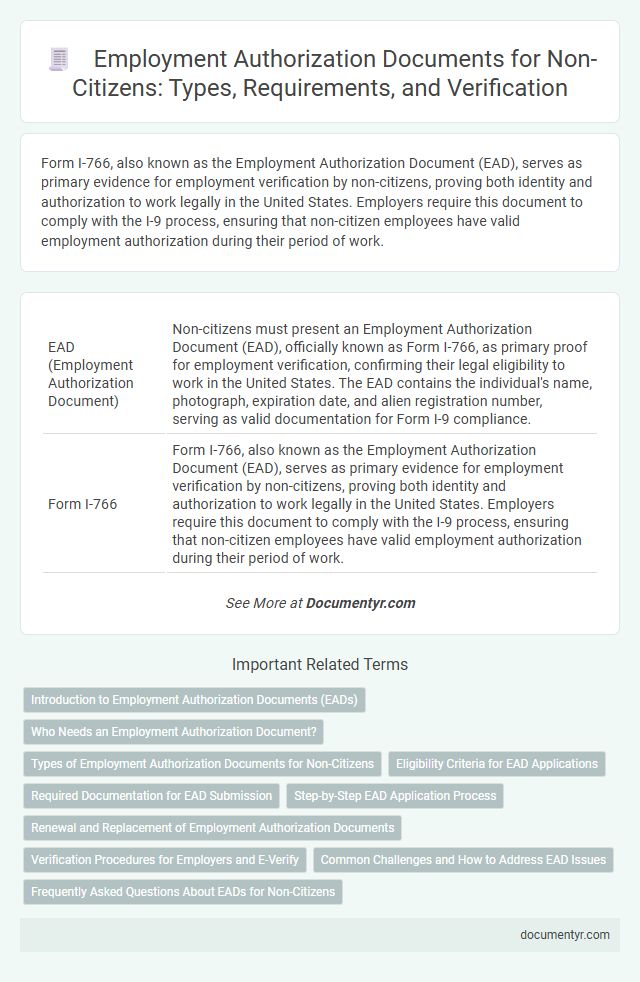 Employment Authorization Documents for Non-Citizens: Types, Requirements, and Verification

Form I-766, also known as the Employment Authorization Document (EAD), serves as primary evidence for employment verification by non-citizens, proving both identity and authorization to work legally in the United States. Employers require this document to comply with the I-9 process, ensuring that non-citizen employees have valid employment authorization during their period of work.

| | |
|---|---|
| EAD (Employment Authorization Document) | Non-citizens must present an Employment Authorization Document (EAD), officially known as Form I-766, as primary proof for employment verification, confirming their legal eligibility to work in the United States. The EAD contains the individual's name, photograph, expiration date, and alien registration number, serving as valid documentation for Form I-9 compliance. |
| Form I-766 | Form I-766, also known as the Employment Authorization Document (EAD), serves as primary evidence for employment verification by non-citizens, proving both identity and authorization to work legally in the United States. Employers require this document to comply with the I-9 process, ensuring that non-citizen employees have valid employment authorization during their period of work. |

See More at Documentyr.com

Important Related Terms

Introduction to Employment Authorization Documents (EADs)

Who Needs an Employment Authorization Document?

Types of Employment Authorization Documents for Non-Citizens

Eligibility Criteria for EAD Applications

Required Documentation for EAD Submission

Step-by-Step EAD Application Process

Renewal and Replacement of Employment Authorization Documents

Verification Procedures for Employers and E-Verify

Common Challenges and How to Address EAD Issues

Frequently Asked Questions About EADs for Non-Citizens

documentyr.com